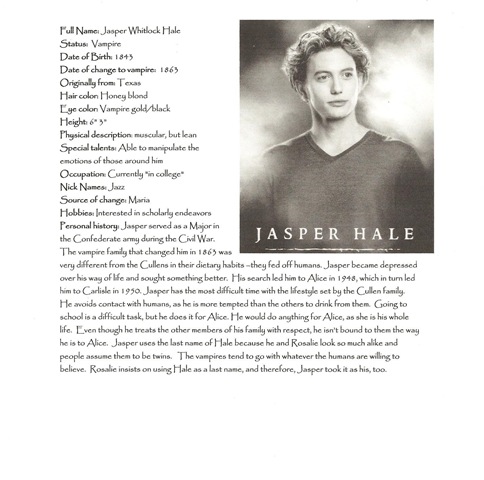 Full Name: Jasper Whitlock Hale
Status: Vampire
Date of Birth: 1843
Date of change to vampire: 1863
Originally from: Texas
Hair color: Honey blond
Eye color: Vampire gold/black
Height: 6" 3"
Physical description: muscular, but lean
Special talents: Able to manipulate the emotions of those around him
Occupation: Currently "in college"
Nick Names: Jazz
Source of change: Maria
Hobbies: Interested in scholarly endeavors
Personal history: Jasper served as a Major in the Confederate army during the Civil War. The vampire family that changed him in 1863 was very different from the Cullens in their dietary habits –they fed off humans. Jasper became depressed over his way of life and sought something better. His search led him to Alice in 1948, which in turn led him to Carlisle in 1950. Jasper has the most difficult time with the lifestyle set by the Cullen family. He avoids contact with humans, as he is more tempted than the others to drink from them. Going to school is a difficult task, but he does it for Alice. He would do anything for Alice, as she is his whole life. Even though he treats the other members of his family with respect, he isn't bound to them the way he is to Alice. Jasper uses the last name of Hale because he and Rosalie look so much alike and people assume them to be twins. The vampires tend to go with whatever the humans are willing to believe. Rosalie insists on using Hale as a last name, and therefore, Jasper took it as his, too.

JASPER HALE